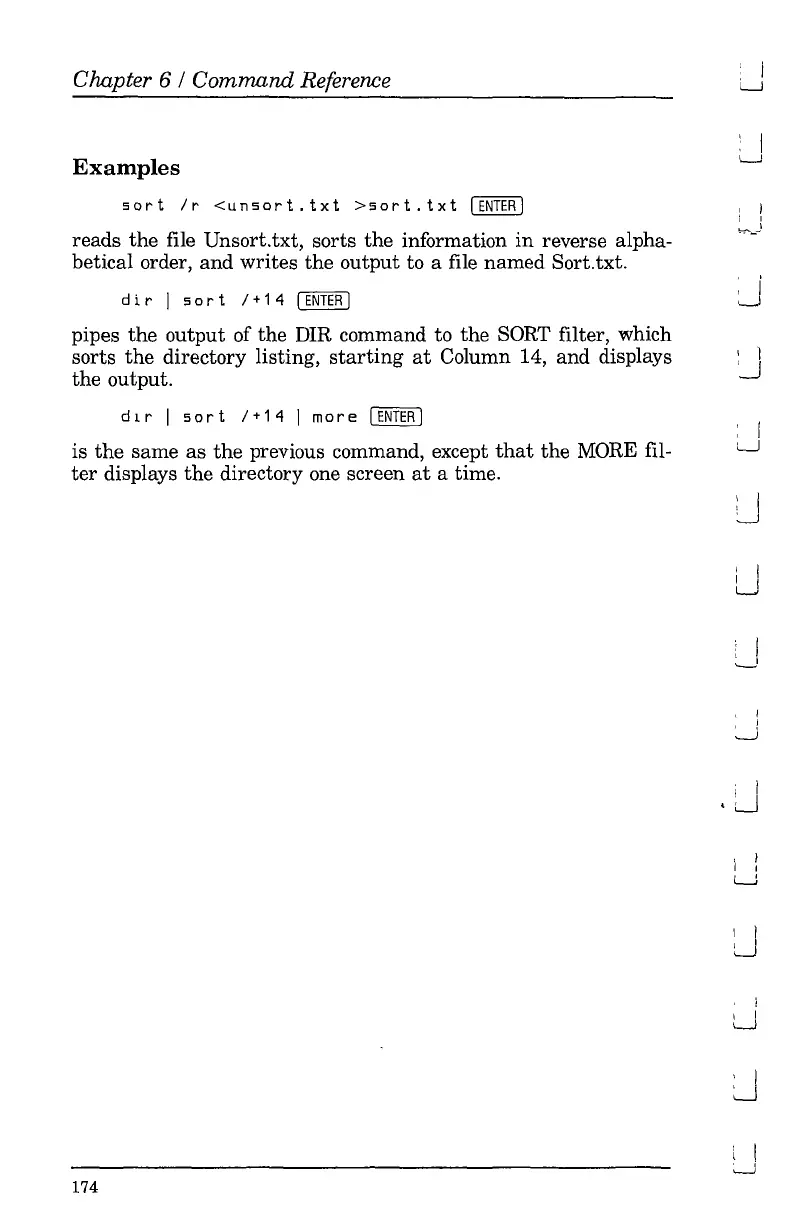 Chapter 6 / Command Reference

Examples

sort /r <unsort.txt >sort.txt ENTER

reads the file Unsort.txt, sorts the information in reverse alphabetical order, and writes the output to a file named Sort.txt.

dir | sort /+14 ENTER

pipes the output of the DIR command to the SORT filter, which sorts the directory listing, starting at Column 14, and displays the output.

dir | sort /+14 | more ENTER

is the same as the previous command, except that the MORE filter displays the directory one screen at a time.

174